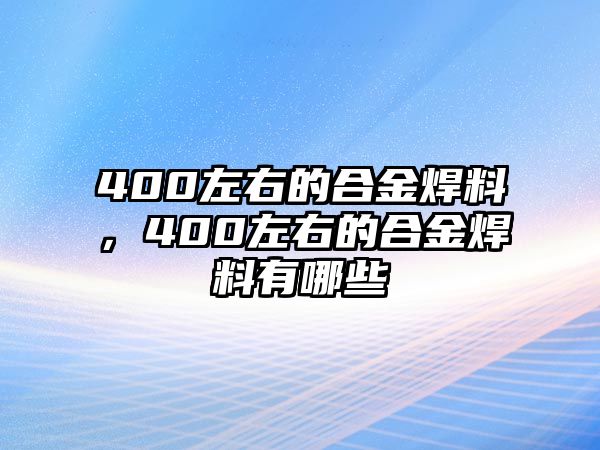 400左右的合金焊料，400左右的合金焊料有哪些